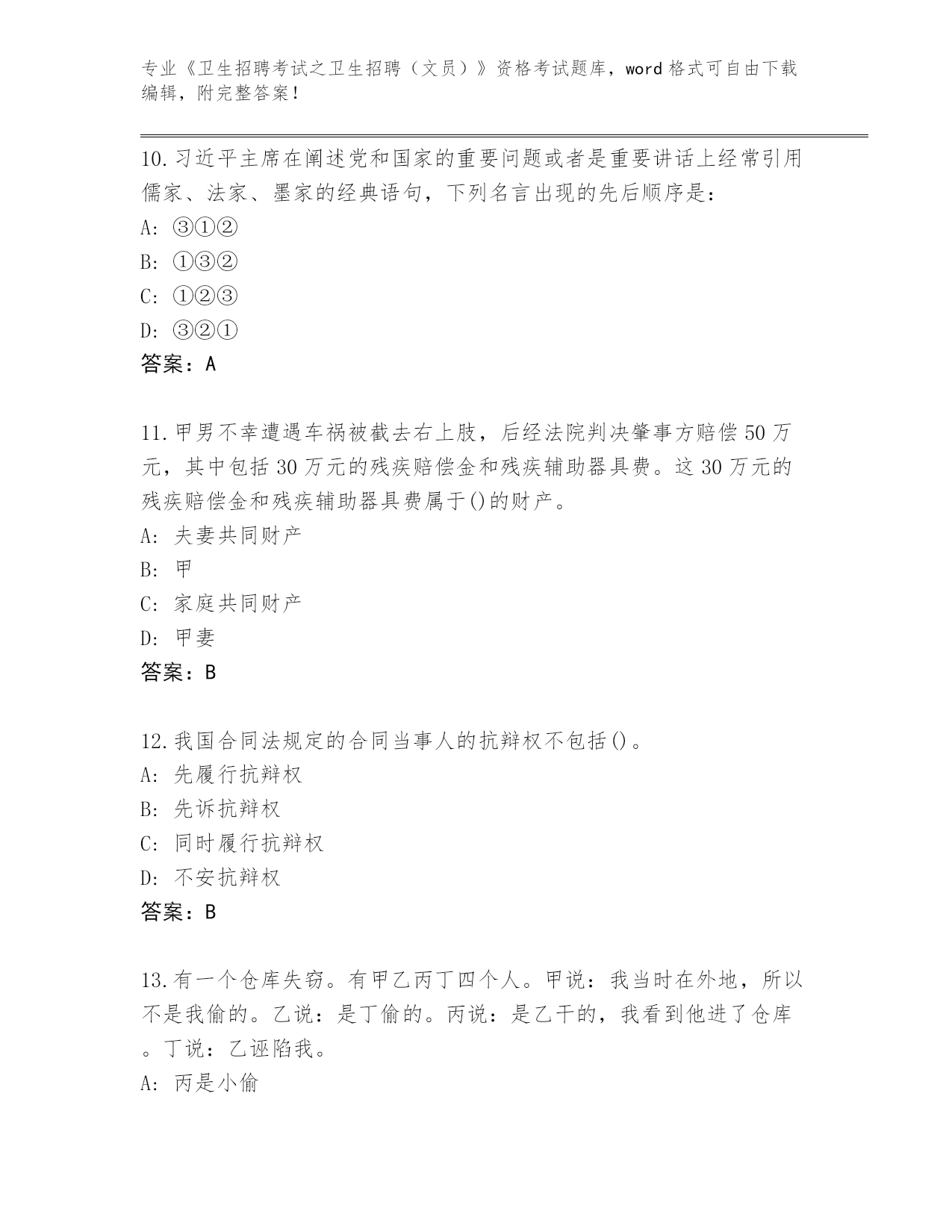 专业《卫生招聘考试之卫生招聘（文员）》资格考试题库，word 格式可自由下载编辑，附完整答案！

10.习近平主席在阐述党和国家的重要问题或者是重要讲话上经常引用儒家、法家、墨家的经典语句，下列名言出现的先后顺序是：
A: ③①②
B: ①③②
C: ①②③
D: ③②①
答案：A

11.甲男不幸遭遇车祸被截去右上肢，后经法院判决肇事方赔偿 50 万元，其中包括 30 万元的残疾赔偿金和残疾辅助器具费。这 30 万元的残疾赔偿金和残疾辅助器具费属于()的财产。
A: 夫妻共同财产
B: 甲
C: 家庭共同财产
D: 甲妻
答案：B

12.我国合同法规定的合同当事人的抗辩权不包括()。
A: 先履行抗辩权
B: 先诉抗辩权
C: 同时履行抗辩权
D: 不安抗辩权
答案：B

13.有一个仓库失窃。有甲乙丙丁四个人。甲说：我当时在外地，所以不是我偷的。乙说：是丁偷的。丙说：是乙干的，我看到他进了仓库。丁说：乙诬陷我。
A: 丙是小偷